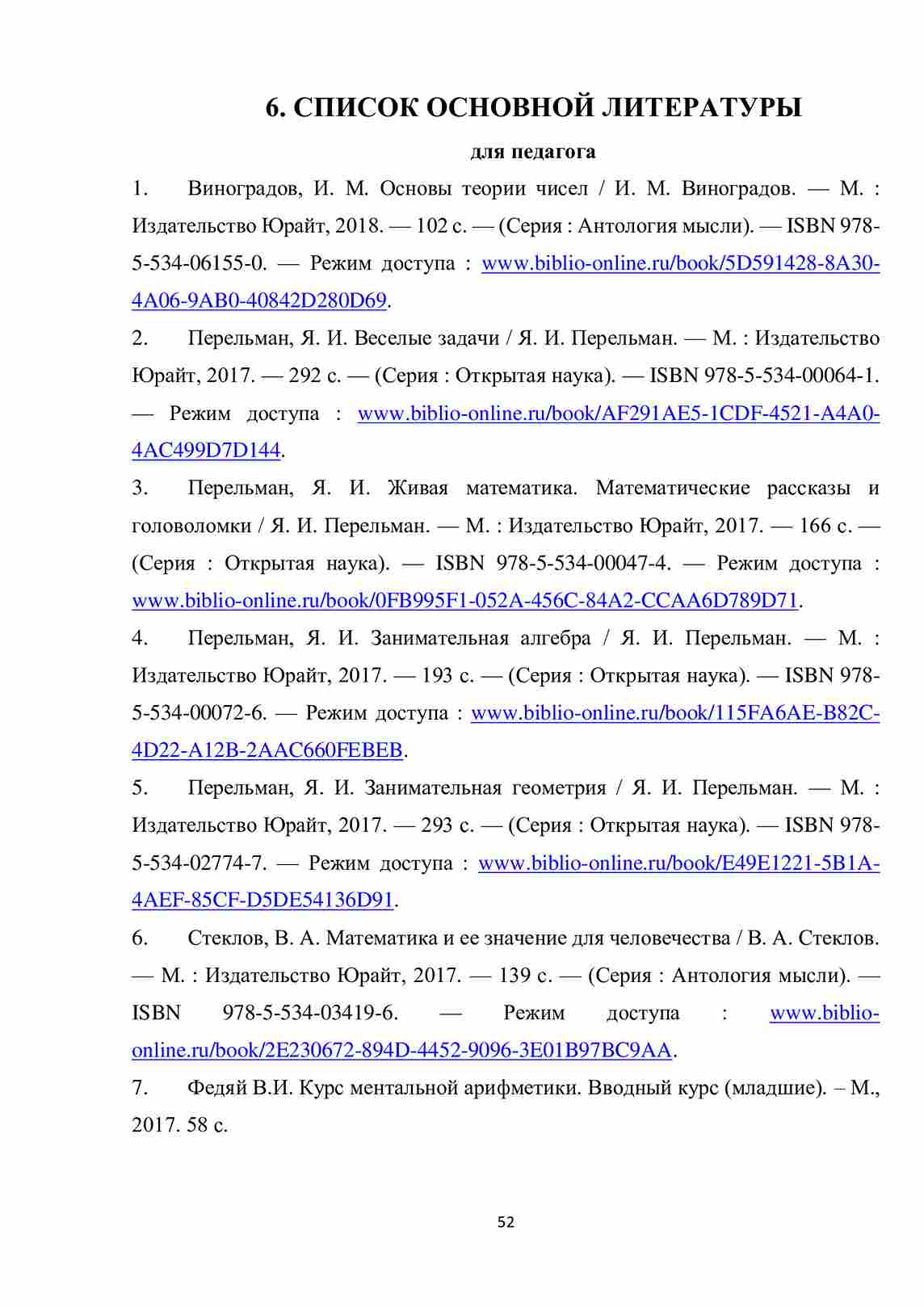 6. СПИСОК ОСНОВНОЙ ЛИТЕРАТУРЫ

для педагога

1. Виноградов, И. М. Основы теории чисел / И. М. Виноградов. — М. : Издательство Юрайт, 2018. — 102 с. — (Серия : Антология мысли). — ISBN 978-5-534-06155-0. — Режим доступа : www.biblio-online.ru/book/5D591428-8A30-4A06-9AB0-40842D280D69.

2. Перельман, Я. И. Веселые задачи / Я. И. Перельман. — М. : Издательство Юрайт, 2017. — 292 с. — (Серия : Открытая наука). — ISBN 978-5-534-00064-1. — Режим доступа : www.biblio-online.ru/book/AF291AE5-1CDF-4521-A4A0-4AC499D7D144.

3. Перельман, Я. И. Живая математика. Математические рассказы и головоломки / Я. И. Перельман. — М. : Издательство Юрайт, 2017. — 166 с. — (Серия : Открытая наука). — ISBN 978-5-534-00047-4. — Режим доступа : www.biblio-online.ru/book/0FB995F1-052A-456C-84A2-CCAA6D789D71.

4. Перельман, Я. И. Занимательная алгебра / Я. И. Перельман. — М. : Издательство Юрайт, 2017. — 193 с. — (Серия : Открытая наука). — ISBN 978-5-534-00072-6. — Режим доступа : www.biblio-online.ru/book/115FA6AE-B82C-4D22-A12B-2AAC660FEBEB.

5. Перельман, Я. И. Занимательная геометрия / Я. И. Перельман. — М. : Издательство Юрайт, 2017. — 293 с. — (Серия : Открытая наука). — ISBN 978-5-534-02774-7. — Режим доступа : www.biblio-online.ru/book/E49E1221-5B1A-4AEF-85CF-D5DE54136D91.

6. Стеклов, В. А. Математика и ее значение для человечества / В. А. Стеклов. — М. : Издательство Юрайт, 2017. — 139 с. — (Серия : Антология мысли). — ISBN 978-5-534-03419-6. — Режим доступа : www.biblio-online.ru/book/2E230672-894D-4452-9096-3E01B97BC9AA.

7. Федяй В.И. Курс ментальной арифметики. Вводный курс (младшие). – М., 2017. 58 с.

52